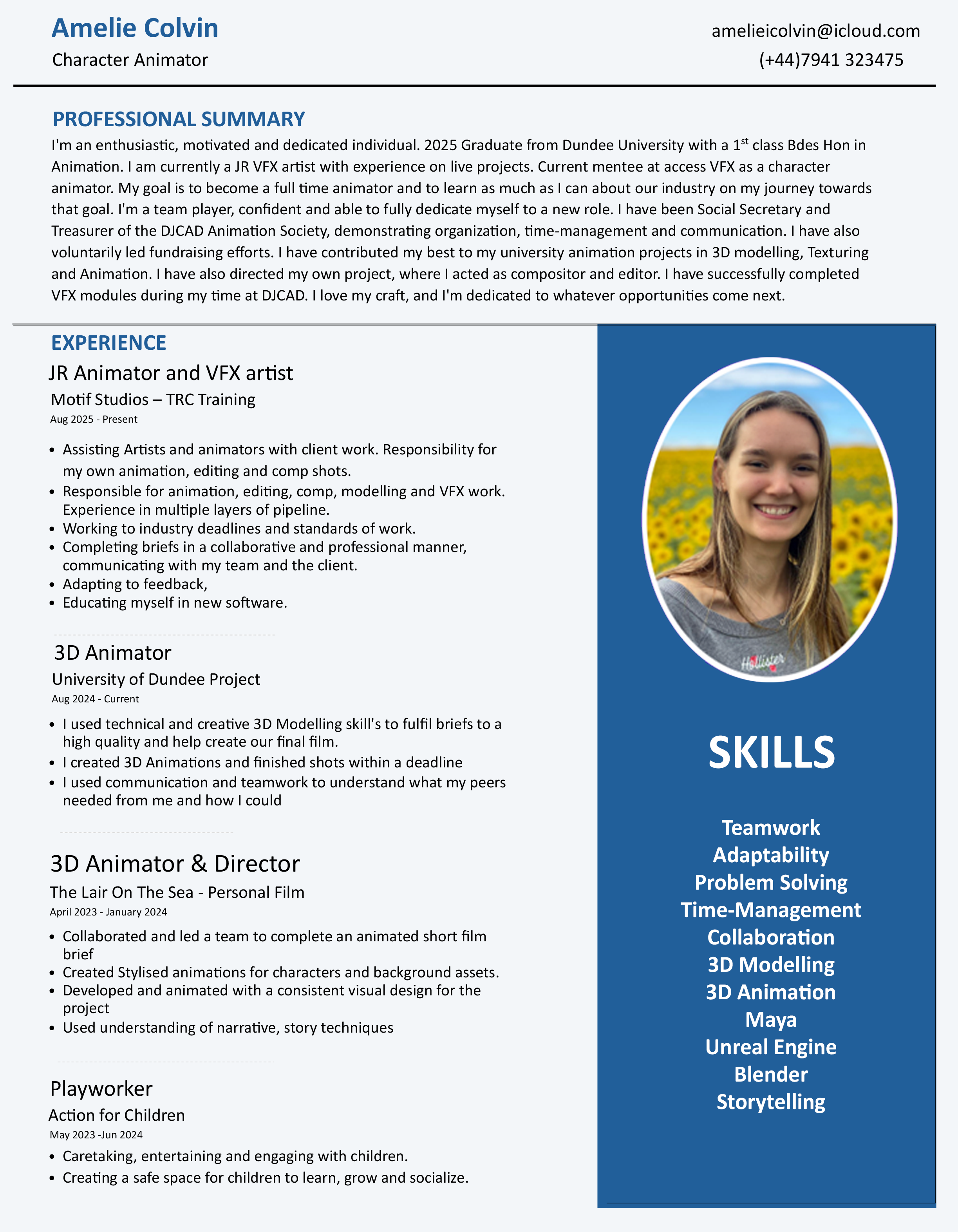 Amelie Colvin
Character Animator

amelieicolvin@icloud.com
(+44)7941 323475

PROFESSIONAL SUMMARY
I'm an enthusiastic, motivated and dedicated individual. 2025 Graduate from Dundee University with a 1$^{st}$ class Bdes Hon in Animation. I am currently a JR VFX artist with experience on live projects. Current mentee at access VFX as a character animator. My goal is to become a full time animator and to learn as much as I can about our industry on my journey towards that goal. I'm a team player, confident and able to fully dedicate myself to a new role. I have been Social Secretary and Treasurer of the DJCAD Animation Society, demonstrating organization, time-management and communication. I have also voluntarily led fundraising efforts. I have contributed my best to my university animation projects in 3D modelling, Texturing and Animation. I have also directed my own project, where I acted as compositor and editor. I have successfully completed VFX modules during my time at DJCAD. I love my craft, and I'm dedicated to whatever opportunities come next.

EXPERIENCE
JR Animator and VFX artist
Motif Studios – TRC Training
Aug 2025 - Present
• Assisting Artists and animators with client work. Responsibility for my own animation, editing and comp shots.
• Responsible for animation, editing, comp, modelling and VFX work. Experience in multiple layers of pipeline.
• Working to industry deadlines and standards of work.
• Completing briefs in a collaborative and professional manner, communicating with my team and the client.
• Adapting to feedback,
• Educating myself in new software.

3D Animator
University of Dundee Project
Aug 2024 - Current
• I used technical and creative 3D Modelling skill's to fulfil briefs to a high quality and help create our final film.
• I created 3D Animations and finished shots within a deadline
• I used communication and teamwork to understand what my peers needed from me and how I could

3D Animator & Director
The Lair On The Sea - Personal Film
April 2023 - January 2024
• Collaborated and led a team to complete an animated short film brief
• Created Stylised animations for characters and background assets.
• Developed and animated with a consistent visual design for the project
• Used understanding of narrative, story techniques

Playworker
Action for Children
May 2023 -Jun 2024
• Caretaking, entertaining and engaging with children.
• Creating a safe space for children to learn, grow and socialize.

Hollister

SKILLS
Teamwork
Adaptability
Problem Solving
Time-Management
Collaboration
3D Modelling
3D Animation
Maya
Unreal Engine
Blender
Storytelling